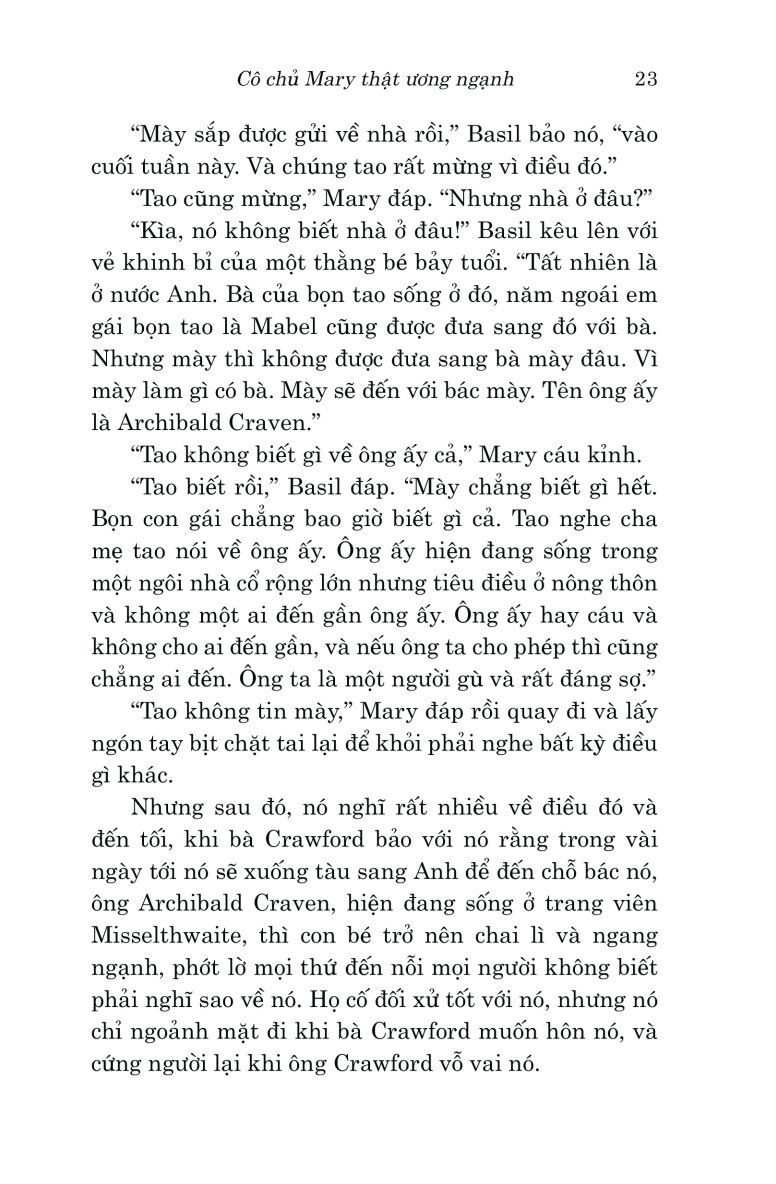 Cô chủ Mary thật ương ngạnh 23

"Mày sắp được gửi về nhà rồi," Basil bảo nó, "vào cuối tuần này. Và chúng tao rất mừng vì điều đó."

"Tao cũng mừng," Mary đáp. "Nhưng nhà ở đâu?"

"Kìa, nó không biết nhà ở đâu!" Basil kêu lên với vẻ khinh bỉ của một thằng bé bảy tuổi. "Tất nhiên là ở nước Anh. Bà của bọn tao sống ở đó, năm ngoái em gái bọn tao là Mabel cũng được đưa sang đó với bà. Nhưng mày thì không được đưa sang bà mày đâu. Vì mày làm gì có bà. Mày sẽ đến với bác mày. Tên ông ấy là Archibald Craven."

"Tao không biết gì về ông ấy cả," Mary cáu kỉnh.

"Tao biết rồi," Basil đáp. "Mày chẳng biết gì hết. Bọn con gái chẳng bao giờ biết gì cả. Tao nghe cha mẹ tao nói về ông ấy. Ông ấy hiện đang sống trong một ngôi nhà cổ rộng lớn nhưng tiêu điều ở nông thôn và không một ai đến gần ông ấy. Ông ấy hay cáu và không cho ai đến gần, và nếu ông ta cho phép thì cũng chẳng ai đến. Ông ta là một người gù và rất đáng sợ."

"Tao không tin mày," Mary đáp rồi quay đi và lấy ngón tay bịt chặt tai lại để khỏi phải nghe bất kỳ điều gì khác.

Nhưng sau đó, nó nghĩ rất nhiều về điều đó và đến tối, khi bà Crawford bảo với nó rằng trong vài ngày tới nó sẽ xuống tàu sang Anh để đến chỗ bác nó, ông Archibald Craven, hiện đang sống ở trang viên Misselthwaite, thì con bé trở nên chai lì và ngang ngạnh, phớt lờ mọi thứ đến nỗi mọi người không biết phải nghĩ sao về nó. Họ cố đối xử tốt với nó, nhưng nó chỉ ngoảnh mặt đi khi bà Crawford muốn hôn nó, và cứng người lại khi ông Crawford vỗ vai nó.